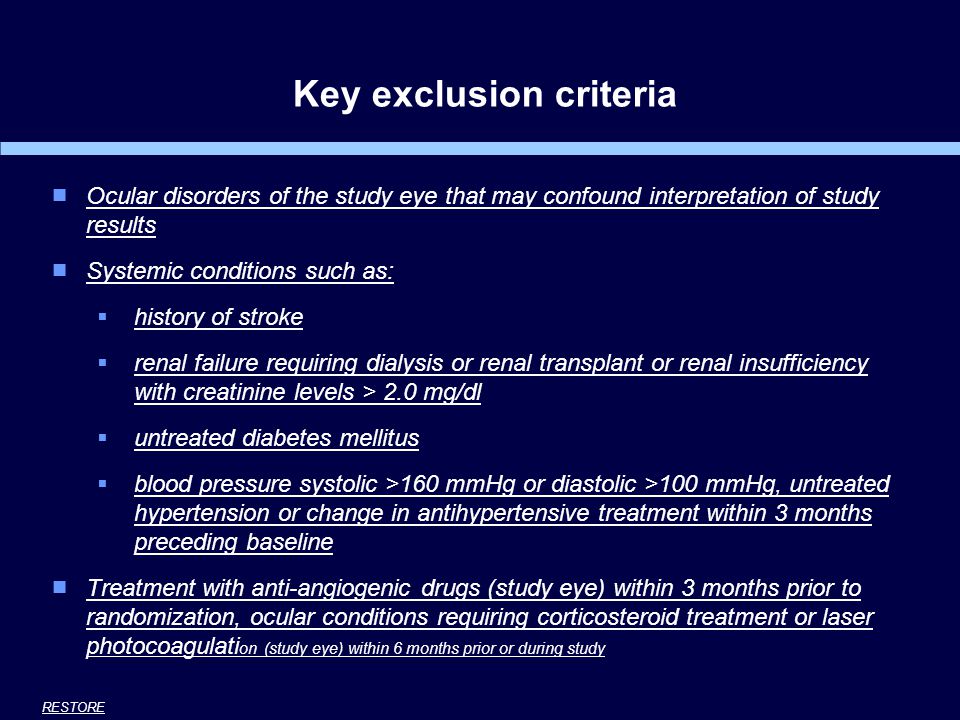 Key exclusion criteria

Ocular disorders of the study eye that may confound interpretation of study results

Systemic conditions such as:

history of stroke

renal failure requiring dialysis or renal transplant or renal insufficiency with creatinine levels > 2.0 mg/dl

untreated diabetes mellitus

blood pressure systolic >160 mmHg or diastolic >100 mmHg, untreated hypertension or change in antihypertensive treatment within 3 months preceding baseline

Treatment with anti-angiogenic drugs (study eye) within 3 months prior to randomization, ocular conditions requiring corticosteroid treatment or laser photocoagulation (study eye) within 6 months prior or during study

RESTORE